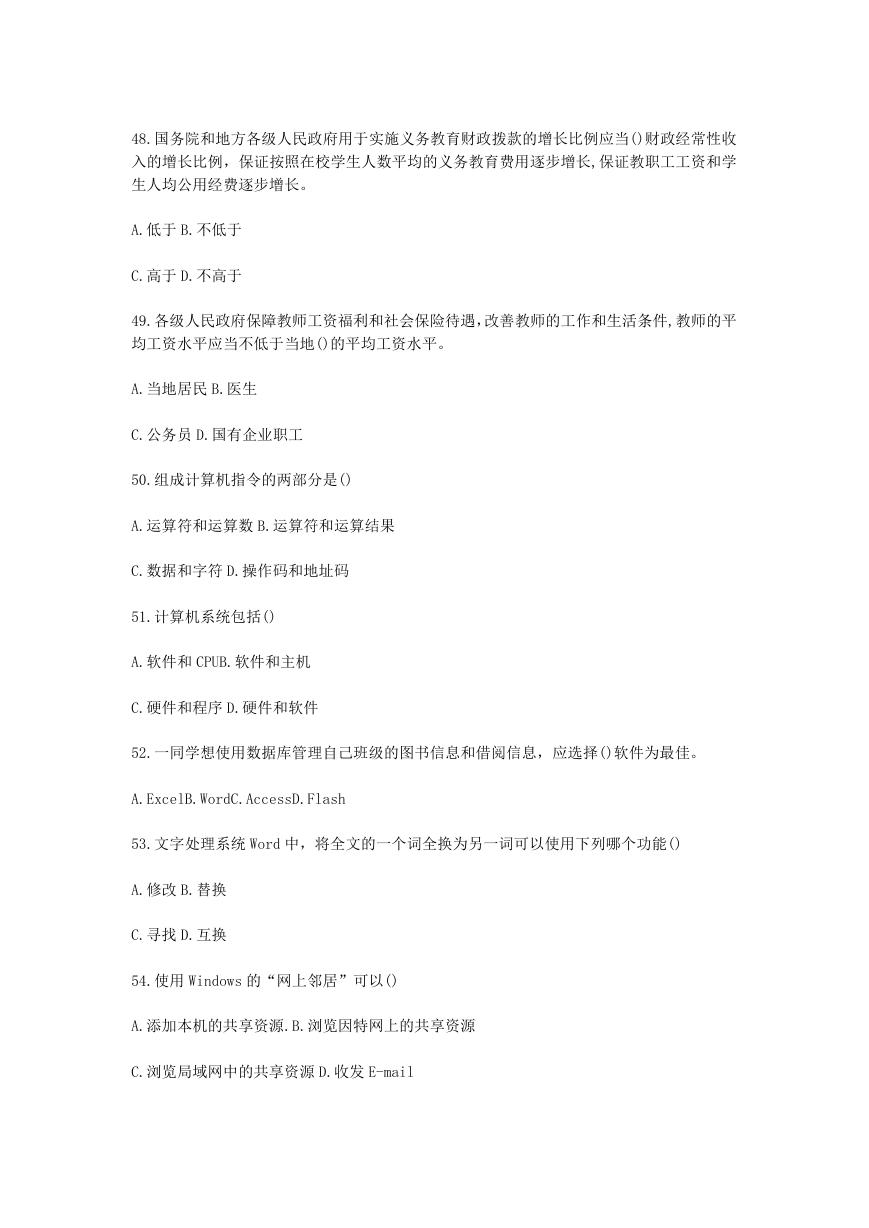 48.国务院和地方各级人民政府用于实施义务教育财政拨款的增长比例应当()财政经常性收入的增长比例，保证按照在校学生人数平均的义务教育费用逐步增长,保证教职工工资和学生人均公用经费逐步增长。

A.低于 B.不低于

C.高于 D.不高于

49.各级人民政府保障教师工资福利和社会保险待遇,改善教师的工作和生活条件,教师的平均工资水平应当不低于当地()的平均工资水平。

A.当地居民 B.医生

C.公务员 D.国有企业职工

50.组成计算机指令的两部分是()

A.运算符和运算数 B.运算符和运算结果

C.数据和字符 D.操作码和地址码

51.计算机系统包括()

A.软件和 CPUB.软件和主机

C.硬件和程序 D.硬件和软件

52.一同学想使用数据库管理自己班级的图书信息和借阅信息，应选择()软件为最佳。

A.ExcelB.WordC.AccessD.Flash

53.文字处理系统 Word 中，将全文的一个词全换为另一词可以使用下列哪个功能()

A.修改 B.替换

C.寻找 D.互换

54.使用 Windows 的“网上邻居”可以()

A.添加本机的共享资源.B.浏览因特网上的共享资源

C.浏览局域网中的共享资源 D.收发 E-mail